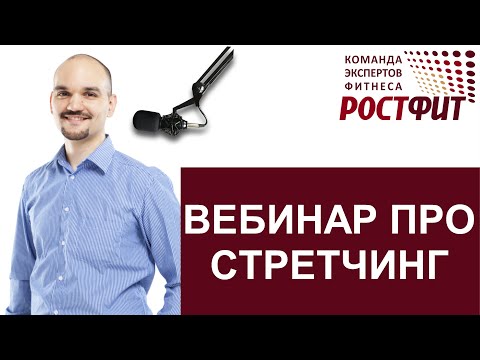 КОМАНДА
ЭКСПЕРТОВ
ФИТНЕСА
РОСТФИТ

ВЕБИНАР ПРО СТРЕТЧИНГ